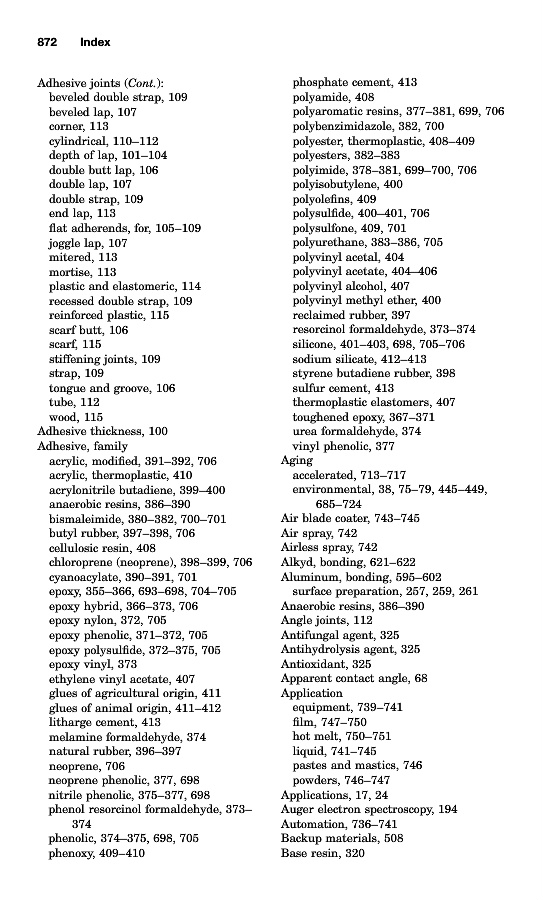 872 Index

Adhesive joints (Cont.):
beveled double strap, 109
beveled lap, 107
corner, 113
cylindrical, 110–112
depth of lap, 101–104
double butt lap, 106
double lap, 107
double strap, 109
end lap, 113
flat adherends, for, 105–109
joggle lap, 107
mitered, 113
mortise, 113
plastic and elastomeric, 114
recessed double strap, 109
reinforced plastic, 115
scarf butt, 106
scarf, 115
stiffening joints, 109
strap, 109
tongue and groove, 106
tube, 112
wood, 115
Adhesive thickness, 100
Adhesive, family
acrylic, modified, 391–392, 706
acrylic, thermoplastic, 410
acrylonitrile butadiene, 399–400
anaerobic resins, 386–390
bismaleimide, 380–382, 700–701
butyl rubber, 397–398, 706
cellulosic resin, 408
chloroprene (neoprene), 398–399, 706
cyanoacylate, 390–391, 701
epoxy, 355–366, 693–698, 704–705
epoxy hybrid, 366–373, 706
epoxy nylon, 372, 705
epoxy phenolic, 371–372, 705
epoxy polysulfide, 372–375, 705
epoxy vinyl, 373
ethylene vinyl acetate, 407
glues of agricultural origin, 411
glues of animal origin, 411–412
litharge cement, 413
melamine formaldehyde, 374
natural rubber, 396–397
neoprene, 706
neoprene phenolic, 377, 698
nitrile phenolic, 375–377, 698
phenol resorcinol formaldehyde, 373–374
phenolic, 374–375, 698, 705
phenoxy, 409–410
phosphate cement, 413
polyamide, 408
polyaromatic resins, 377–381, 699, 706
polybenzimidazole, 382, 700
polyester, thermoplastic, 408–409
polyesters, 382–383
polyimide, 378–381, 699–700, 706
polyisobutylene, 400
polyolefins, 409
polysulfide, 400–401, 706
polysulfone, 409, 701
polyurethane, 383–386, 705
polyvinyl acetal, 404
polyvinyl acetate, 404–406
polyvinyl alcohol, 407
polyvinyl methyl ether, 400
reclaimed rubber, 397
resorcinol formaldehyde, 373–374
silicone, 401–403, 698, 705–706
sodium silicate, 412–413
styrene butadiene rubber, 398
sulfur cement, 413
thermoplastic elastomers, 407
toughened epoxy, 367–371
urea formaldehyde, 374
vinyl phenolic, 377
Aging
accelerated, 713–717
environmental, 38, 75–79, 445–449, 685–724
Air blade coater, 743–745
Air spray, 742
Airless spray, 742
Alkyd, bonding, 621–622
Aluminum, bonding, 595–602
surface preparation, 257, 259, 261
Anaerobic resins, 386–390
Angle joints, 112
Antifungal agent, 325
Antihydrolysis agent, 325
Antioxidant, 325
Apparent contact angle, 68
Application
equipment, 739–741
film, 747–750
hot melt, 750–751
liquid, 741–745
pastes and mastics, 746
powders, 746–747
Applications, 17, 24
Auger electron spectroscopy, 194
Automation, 736–741
Backup materials, 508
Base resin, 320